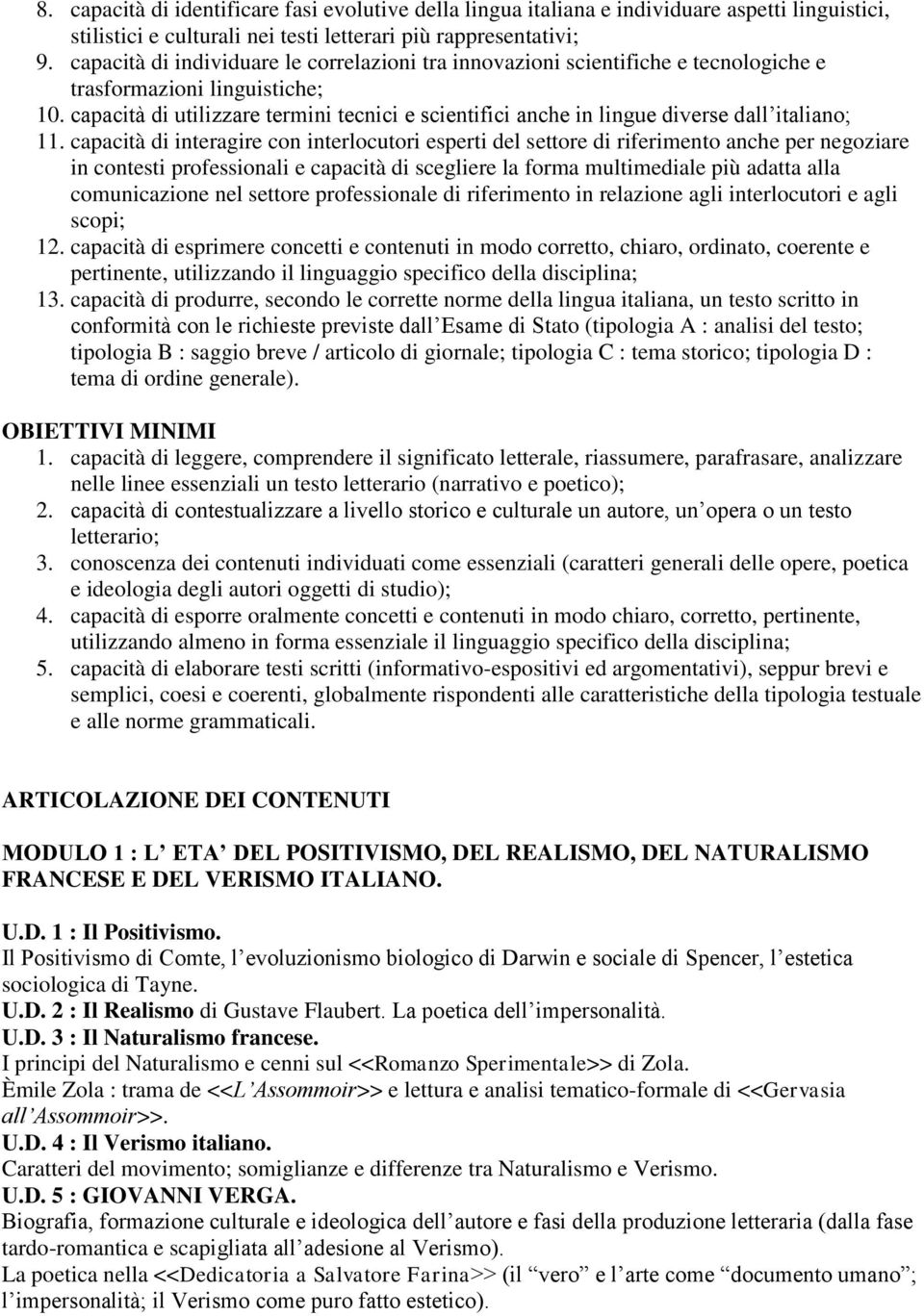 8. capacità di identificare fasi evolutive della lingua italiana e individuare aspetti linguistici, stilistici e culturali nei testi letterari più rappresentativi;
9. capacità di individuare le correlazioni tra innovazioni scientifiche e tecnologiche e trasformazioni linguistiche;
10. capacità di utilizzare termini tecnici e scientifici anche in lingue diverse dall'italiano;
11. capacità di interagire con interlocutori esperti del settore di riferimento anche per negoziare in contesti professionali e capacità di scegliere la forma multimediale più adatta alla comunicazione nel settore professionale di riferimento in relazione agli interlocutori e agli scopi;
12. capacità di esprimere concetti e contenuti in modo corretto, chiaro, ordinato, coerente e pertinente, utilizzando il linguaggio specifico della disciplina;
13. capacità di produrre, secondo le corrette norme della lingua italiana, un testo scritto in conformità con le richieste previste dall'Esame di Stato (tipologia A : analisi del testo; tipologia B : saggio breve / articolo di giornale; tipologia C : tema storico; tipologia D : tema di ordine generale).

OBIETTIVI MINIMI
1. capacità di leggere, comprendere il significato letterale, riassumere, parafrasare, analizzare nelle linee essenziali un testo letterario (narrativo e poetico);
2. capacità di contestualizzare a livello storico e culturale un autore, un'opera o un testo letterario;
3. conoscenza dei contenuti individuati come essenziali (caratteri generali delle opere, poetica e ideologia degli autori oggetti di studio);
4. capacità di esporre oralmente concetti e contenuti in modo chiaro, corretto, pertinente, utilizzando almeno in forma essenziale il linguaggio specifico della disciplina;
5. capacità di elaborare testi scritti (informativo-espositivi ed argomentativi), seppur brevi e semplici, coesi e coerenti, globalmente rispondenti alle caratteristiche della tipologia testuale e alle norme grammaticali.

ARTICOLAZIONE DEI CONTENUTI

MODULO 1 : L' ETA' DEL POSITIVISMO, DEL REALISMO, DEL NATURALISMO FRANCESE E DEL VERISMO ITALIANO.

U.D. 1 : Il Positivismo.
Il Positivismo di Comte, l'evoluzionismo biologico di Darwin e sociale di Spencer, l'estetica sociologica di Tayne.
U.D. 2 : Il Realismo di Gustave Flaubert. La poetica dell'impersonalità.
U.D. 3 : Il Naturalismo francese.
I principi del Naturalismo e cenni sul <<Romanzo Sperimentale>> di Zola.
Èmile Zola : trama de <<L'Assommoir>> e lettura e analisi tematico-formale di <<Gervasia all'Assommoir>>.
U.D. 4 : Il Verismo italiano.
Caratteri del movimento; somiglianze e differenze tra Naturalismo e Verismo.
U.D. 5 : GIOVANNI VERGA.
Biografia, formazione culturale e ideologica dell'autore e fasi della produzione letteraria (dalla fase tardo-romantica e scapigliata all'adesione al Verismo).
La poetica nella <<Dedicatoria a Salvatore Farina>> (il "vero" e l'arte come "documento umano"; l'impersonalità; il Verismo come puro fatto estetico).